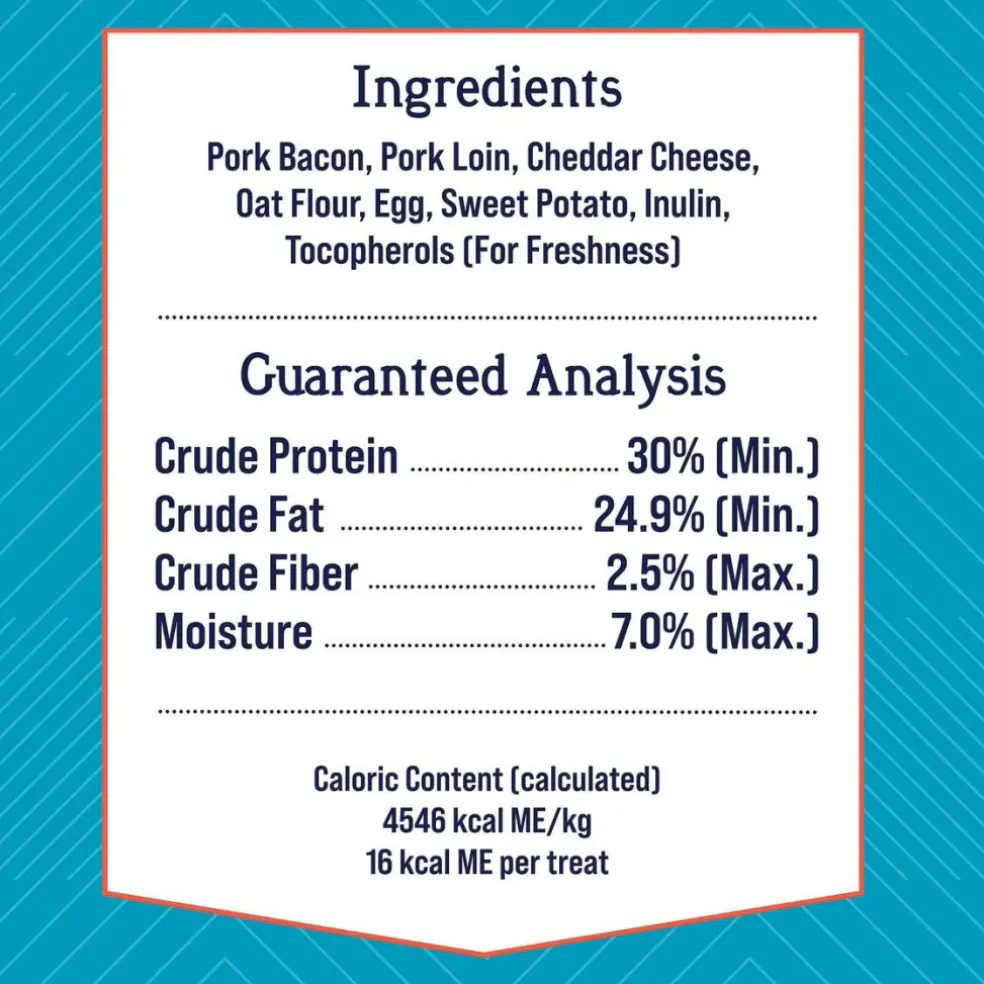 Ingredients

Pork Bacon, Pork Loin, Cheddar Cheese, Oat Flour, Egg, Sweet Potato, Inulin, Tocopherols (For Freshness)

Guaranteed Analysis

Crude Protein 30% (Min.)
Crude Fat 24.9% (Min.)
Crude Fiber 2.5% (Max.)
Moisture 7.0% (Max.)

Caloric Content (calculated)
4546 kcal ME/kg
16 kcal ME per treat